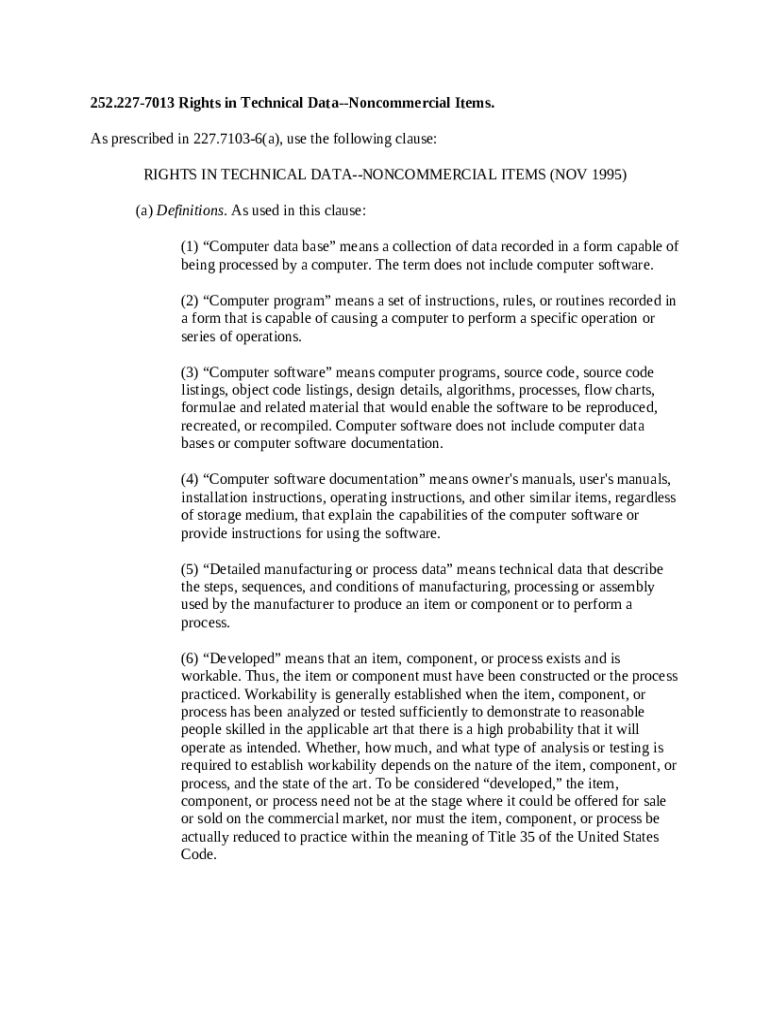 252.227-7013 Rights in Technical Data--Noncommercial Items.

As prescribed in 227.7103-6(a), use the following clause:

RIGHTS IN TECHNICAL DATA--NONCOMMERCIAL ITEMS (NOV 1995)

(a) Definitions. As used in this clause:

(1) “Computer data base” means a collection of data recorded in a form capable of being processed by a computer. The term does not include computer software.

(2) “Computer program” means a set of instructions, rules, or routines recorded in a form that is capable of causing a computer to perform a specific operation or series of operations.

(3) “Computer software” means computer programs, source code, source code listings, object code listings, design details, algorithms, processes, flow charts, formulae and related material that would enable the software to be reproduced, recreated, or recompiled. Computer software does not include computer data bases or computer software documentation.

(4) “Computer software documentation” means owner's manuals, user's manuals, installation instructions, operating instructions, and other similar items, regardless of storage medium, that explain the capabilities of the computer software or provide instructions for using the software.

(5) “Detailed manufacturing or process data” means technical data that describe the steps, sequences, and conditions of manufacturing, processing or assembly used by the manufacturer to produce an item or component or to perform a process.

(6) “Developed” means that an item, component, or process exists and is workable. Thus, the item or component must have been constructed or the process practiced. Workability is generally established when the item, component, or process has been analyzed or tested sufficiently to demonstrate to reasonable people skilled in the applicable art that there is a high probability that it will operate as intended. Whether, how much, and what type of analysis or testing is required to establish workability depends on the nature of the item, component, or process, and the state of the art. To be considered “developed,” the item, component, or process need not be at the stage where it could be offered for sale or sold on the commercial market, nor must the item, component, or process be actually reduced to practice within the meaning of Title 35 of the United States Code.